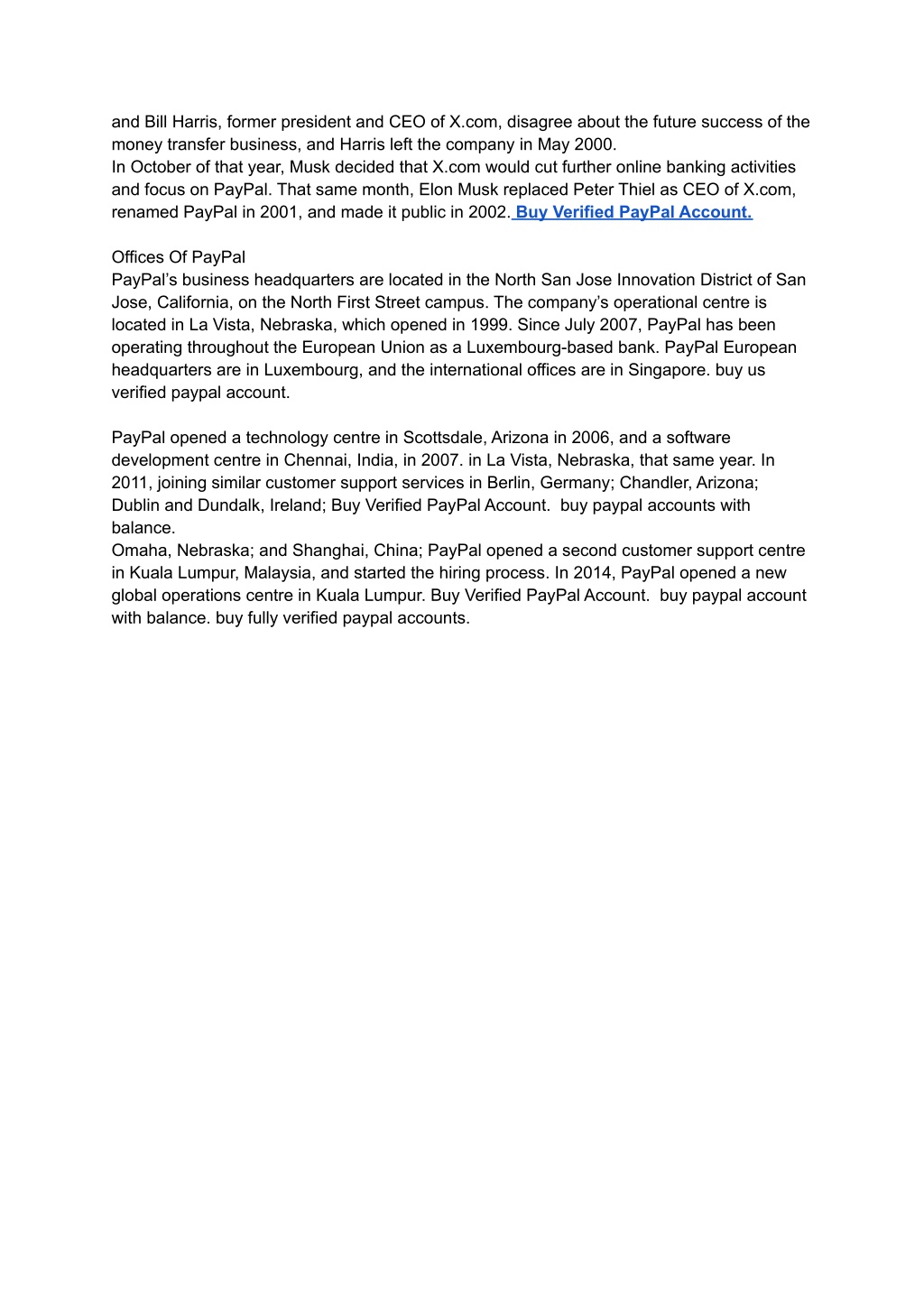 and Bill Harris, former president and CEO of X.com, disagree about the future success of the money transfer business, and Harris left the company in May 2000.
In October of that year, Musk decided that X.com would cut further online banking activities and focus on PayPal. That same month, Elon Musk replaced Peter Thiel as CEO of X.com, renamed PayPal in 2001, and made it public in 2002. Buy Verified PayPal Account.

Offices Of PayPal
PayPal's business headquarters are located in the North San Jose Innovation District of San Jose, California, on the North First Street campus. The company's operational centre is located in La Vista, Nebraska, which opened in 1999. Since July 2007, PayPal has been operating throughout the European Union as a Luxembourg-based bank. PayPal European headquarters are in Luxembourg, and the international offices are in Singapore. buy us verified paypal account.

PayPal opened a technology centre in Scottsdale, Arizona in 2006, and a software development centre in Chennai, India, in 2007. in La Vista, Nebraska, that same year. In 2011, joining similar customer support services in Berlin, Germany; Chandler, Arizona; Dublin and Dundalk, Ireland; Buy Verified PayPal Account. buy paypal accounts with balance.
Omaha, Nebraska; and Shanghai, China; PayPal opened a second customer support centre in Kuala Lumpur, Malaysia, and started the hiring process. In 2014, PayPal opened a new global operations centre in Kuala Lumpur. Buy Verified PayPal Account. buy paypal account with balance. buy fully verified paypal accounts.